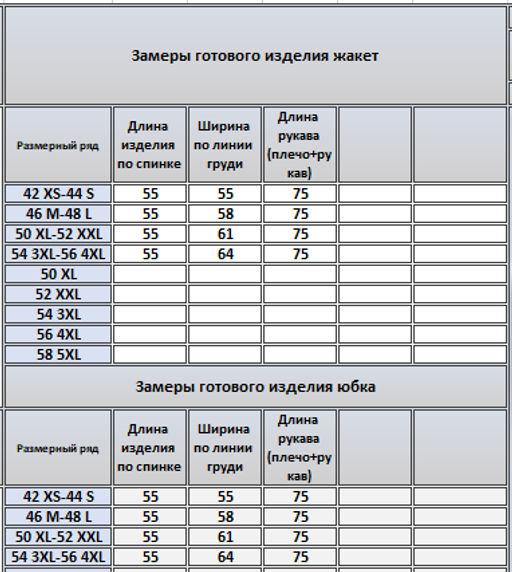 Замеры готового изделия жакет

| Размерный ряд | Длина изделия по спинке | Ширина по линии груди | Длина рукава (плечо+рукав) | | |
|---|---|---|---|---|---|
| 42 XS-44 S | 55 | 55 | 75 | | |
| 46 M-48 L | 55 | 58 | 75 | | |
| 50 XL-52 XXL | 55 | 61 | 75 | | |
| 54 3XL-56 4XL | 55 | 64 | 75 | | |
| 50 XL | | | | | |
| 52 XXL | | | | | |
| 54 3XL | | | | | |
| 56 4XL | | | | | |
| 58 5XL | | | | | |

Замеры готового изделия юбка

| Размерный ряд | Длина изделия по спинке | Ширина по линии груди | Длина рукава (плечо+рукав) | | |
|---|---|---|---|---|---|
| 42 XS-44 S | 55 | 55 | 75 | | |
| 46 M-48 L | 55 | 58 | 75 | | |
| 50 XL-52 XXL | 55 | 61 | 75 | | |
| 54 3XL-56 4XL | 55 | 64 | 75 | | |